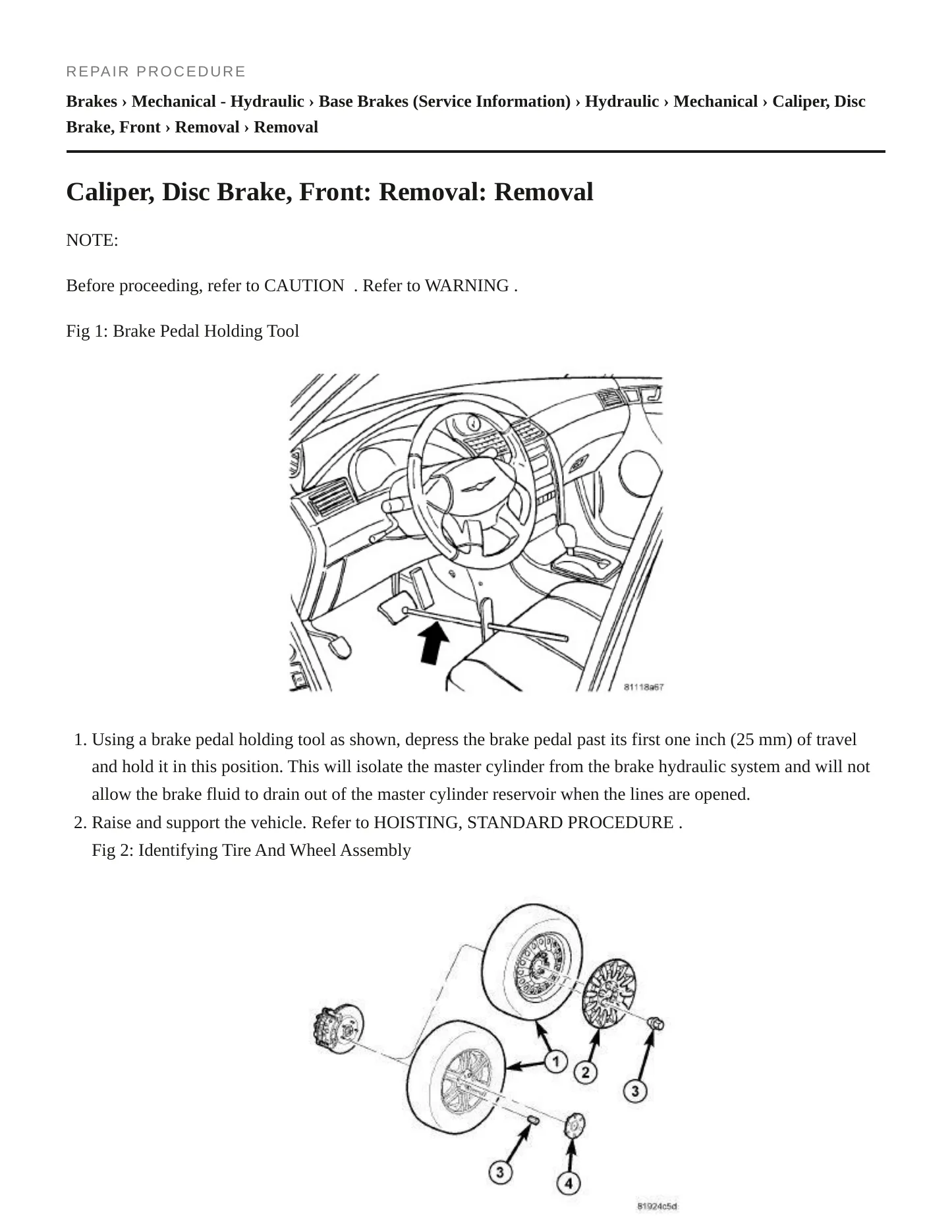 REPAIR PROCEDURE

Brakes › Mechanical - Hydraulic › Base Brakes (Service Information) › Hydraulic › Mechanical › Caliper, Disc Brake, Front › Removal › Removal

Caliper, Disc Brake, Front: Removal: Removal

NOTE:

Before proceeding, refer to CAUTION . Refer to WARNING .

Fig 1: Brake Pedal Holding Tool

81118a67

1. Using a brake pedal holding tool as shown, depress the brake pedal past its first one inch (25 mm) of travel and hold it in this position. This will isolate the master cylinder from the brake hydraulic system and will not allow the brake fluid to drain out of the master cylinder reservoir when the lines are opened.
2. Raise and support the vehicle. Refer to HOISTING, STANDARD PROCEDURE .
Fig 2: Identifying Tire And Wheel Assembly

1
2
3
3
4

81924c5d